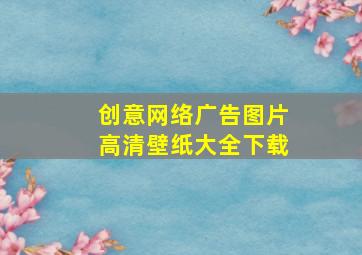 创意网络广告图片
高清壁纸大全下载